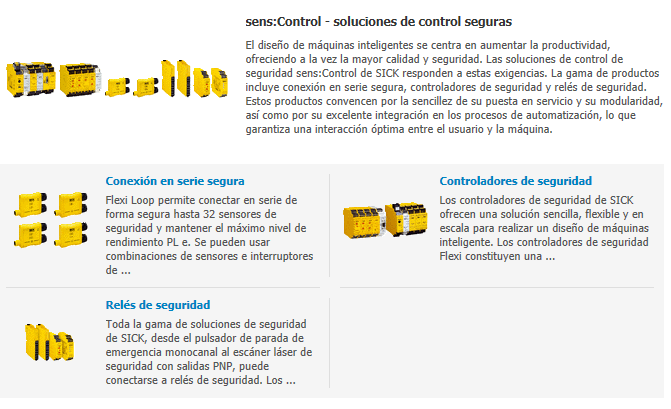 sens:Control - soluciones de control seguras

El diseño de máquinas inteligentes se centra en aumentar la productividad, ofreciendo a la vez la mayor calidad y seguridad. Las soluciones de control de seguridad sens:Control de SICK responden a estas exigencias. La gama de productos incluye conexión en serie segura, controladores de seguridad y relés de seguridad. Estos productos convencen por la sencillez de su puesta en servicio y su modularidad, así como por su excelente integración en los procesos de automatización, lo que garantiza una interacción óptima entre el usuario y la máquina.

Conexión en serie segura

Flexi Loop permite conectar en serie de forma segura hasta 32 sensores de seguridad y mantener el máximo nivel de rendimiento PL e. Se pueden usar combinaciones de sensores e interruptores de ...

Controladores de seguridad

Los controladores de seguridad de SICK ofrecen una solución sencilla, flexible y en escala para realizar un diseño de máquinas inteligente. Los controladores de seguridad Flexi constituyen una ...

Relés de seguridad

Toda la gama de soluciones de seguridad de SICK, desde el pulsador de parada de emergencia monocanal al escáner láser de seguridad con salidas PNP, puede conectarse a relés de seguridad. Los ...